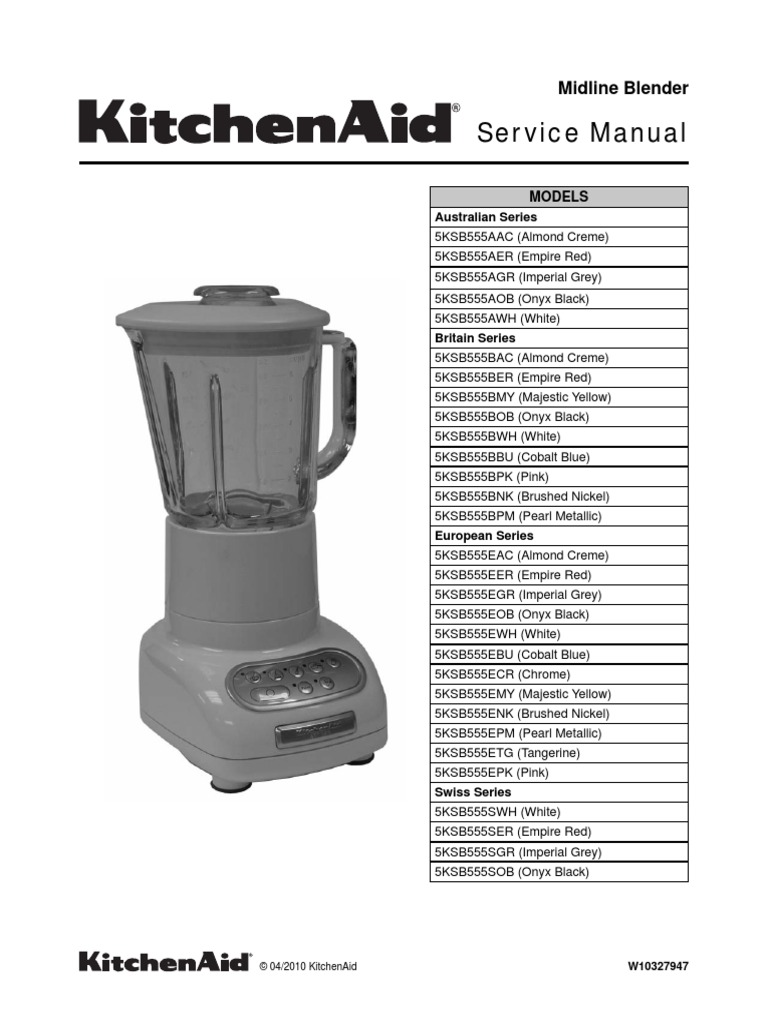 Midline Blender

KitchenAid®

Service Manual

| MODELS |
|---|
| Australian Series |
| 5KSB555AAC (Almond Creme) |
| 5KSB555AER (Empire Red) |
| 5KSB555AGR (Imperial Grey) |
| 5KSB555AOB (Onyx Black) |
| 5KSB555AWH (White) |
| Britain Series |
| 5KSB555BAC (Almond Creme) |
| 5KSB555BER (Empire Red) |
| 5KSB555BMY (Majestic Yellow) |
| 5KSB555BOB (Onyx Black) |
| 5KSB555BWH (White) |
| 5KSB555BBU (Cobalt Blue) |
| 5KSB555BPK (Pink) |
| 5KSB555BNK (Brushed Nickel) |
| 5KSB555BPM (Pearl Metallic) |
| European Series |
| 5KSB555EAC (Almond Creme) |
| 5KSB555EER (Empire Red) |
| 5KSB555EGR (Imperial Grey) |
| 5KSB555EOB (Onyx Black) |
| 5KSB555EWH (White) |
| 5KSB555EBU (Cobalt Blue) |
| 5KSB555ECR (Chrome) |
| 5KSB555EMY (Majestic Yellow) |
| 5KSB555ENK (Brushed Nickel) |
| 5KSB555EPM (Pearl Metallic) |
| 5KSB555ETG (Tangerine) |
| 5KSB555EPK (Pink) |
| Swiss Series |
| 5KSB555SWH (White) |
| 5KSB555SER (Empire Red) |
| 5KSB555SGR (Imperial Grey) |
| 5KSB555SOB (Onyx Black) |

KitchenAid® © 04/2010 KitchenAid

W10327947